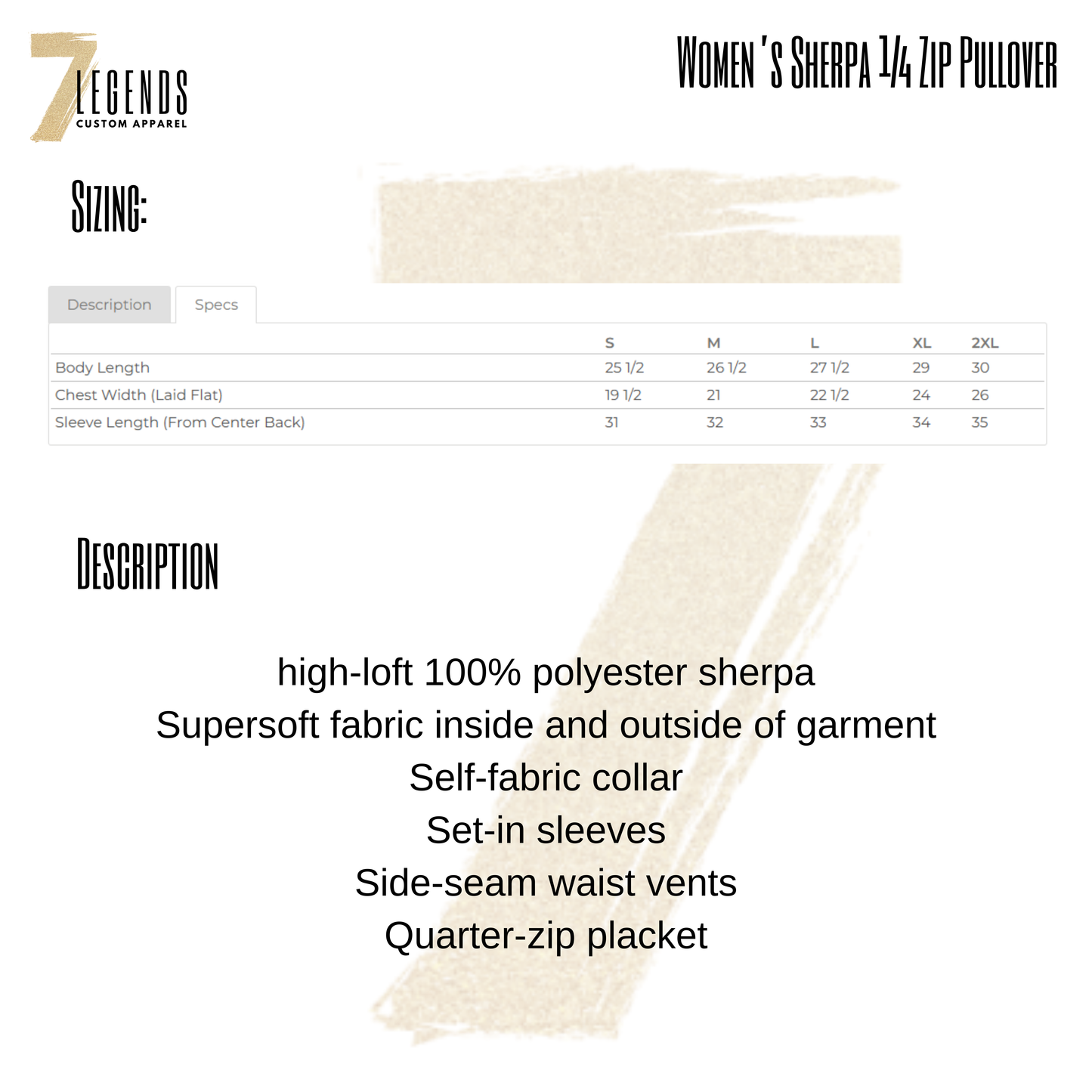 7 LEGENDS
CUSTOM APPAREL

Women's Sherpa 1/4 Zip Pullover

Sizing:

Description Specs

| | S | M | L | XL | 2XL |
|---|---|---|---|---|---|
| Body Length | 25 1/2 | 26 1/2 | 27 1/2 | 29 | 30 |
| Chest Width (Laid Flat) | 19 1/2 | 21 | 22 1/2 | 24 | 26 |
| Sleeve Length (From Center Back) | 31 | 32 | 33 | 34 | 35 |

Description

high-loft 100% polyester sherpa
Supersoft fabric inside and outside of garment
Self-fabric collar
Set-in sleeves
Side-seam waist vents
Quarter-zip placket